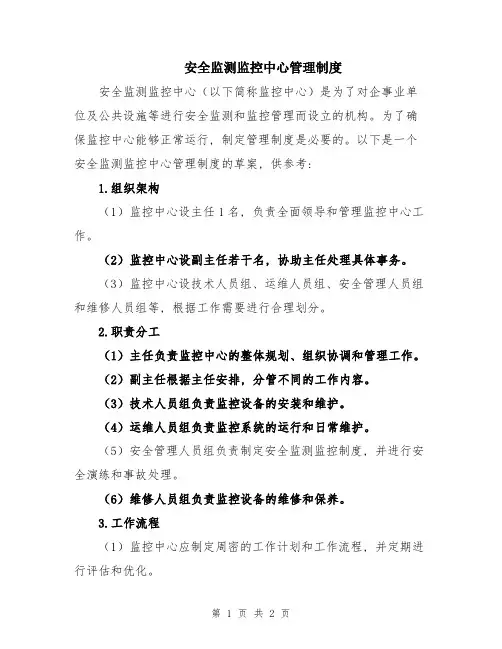 安全监测监控中心管理制度

安全监测监控中心（以下简称监控中心）是为了对企事业单位及公共设施等进行安全监测和监控管理而设立的机构。为了确保监控中心能够正常运行，制定管理制度是必要的。以下是一个安全监测监控中心管理制度的草案，供参考：

1.组织架构

（1）监控中心设主任1名，负责全面领导和管理监控中心工作。

（2）监控中心设副主任若干名，协助主任处理具体事务。

（3）监控中心设技术人员组、运维人员组、安全管理人员组和维修人员组等，根据工作需要进行合理划分。

2.职责分工

（1）主任负责监控中心的整体规划、组织协调和管理工作。

（2）副主任根据主任安排，分管不同的工作内容。

（3）技术人员组负责监控设备的安装和维护。

（4）运维人员组负责监控系统的运行和日常维护。

（5）安全管理人员组负责制定安全监测监控制度，并进行安全演练和事故处理。

（6）维修人员组负责监控设备的维修和保养。

3.工作流程

（1）监控中心应制定周密的工作计划和工作流程，并定期进行评估和优化。

第 1 页 共 2 页